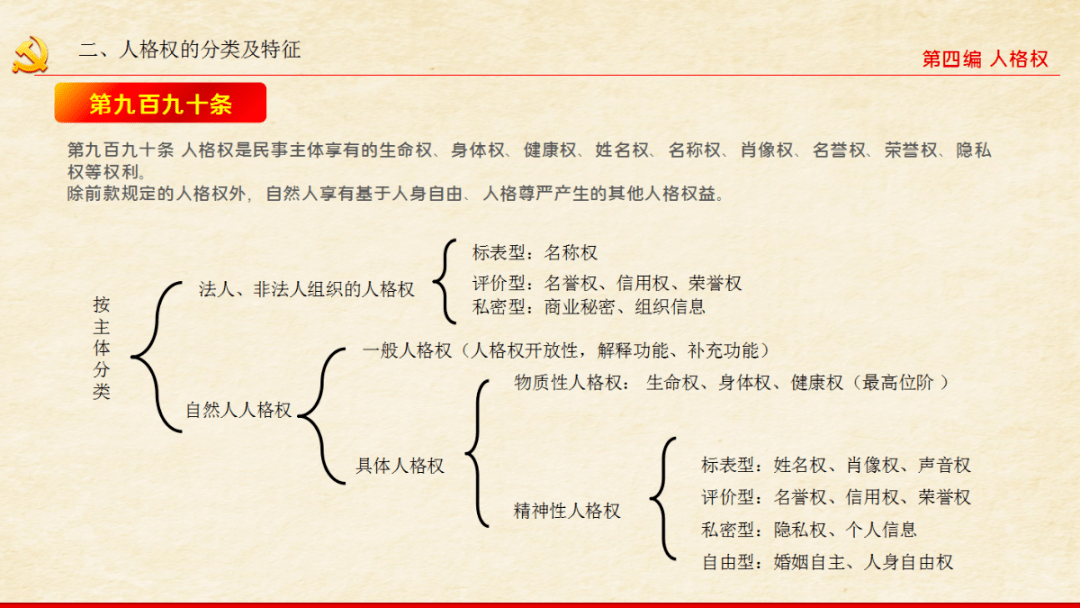 二、人格权的分类及特征

第四编 人格权

第九百九十条

第九百九十条 人格权是民事主体享有的生命权、身体权、健康权、姓名权、名称权、肖像权、名誉权、荣誉权、隐私权等权利。
除前款规定的人格权外，自然人享有基于人身自由、人格尊严产生的其他人格权益。

按主体分类

法人、非法人组织的人格权

标表型：名称权
评价型：名誉权、信用权、荣誉权
私密型：商业秘密、组织信息

自然人人格权

一般人格权（人格权开放性，解释功能、补充功能）

具体人格权

物质性人格权： 生命权、身体权、健康权（最高位阶 ）

精神性人格权

标表型：姓名权、肖像权、声音权
评价型：名誉权、信用权、荣誉权
私密型：隐私权、个人信息
自由型：婚姻自主、人身自由权